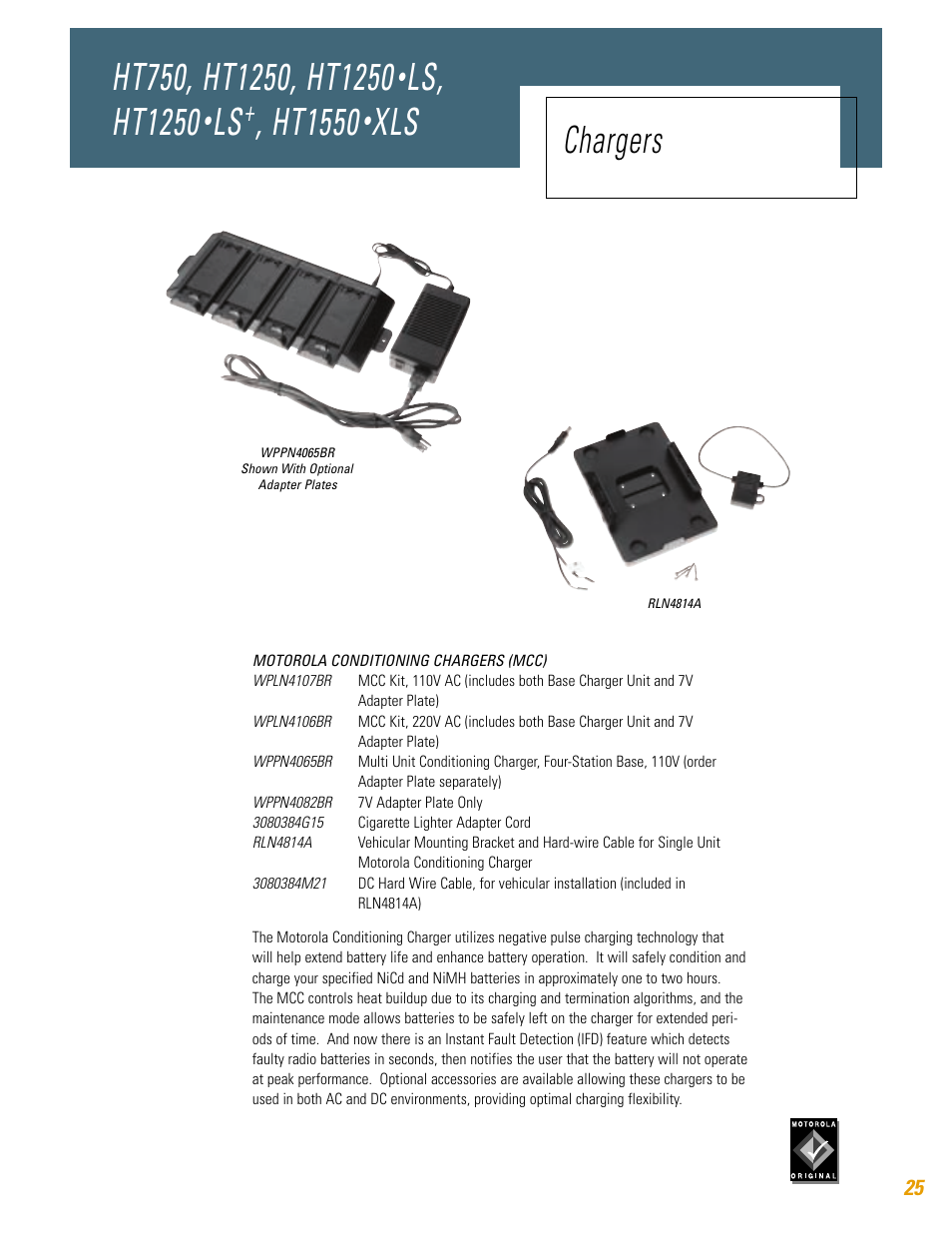 HT750, HT1250, HT1250•LS, HT1250•LS$^+$, HT1550•XLS

Chargers

WPPN4065BR
Shown With Optional
Adapter Plates

RLN4814A

MOTOROLA CONDITIONING CHARGERS (MCC)

| | |
|---|---|
| WPLN4107BR | MCC Kit, 110V AC (includes both Base Charger Unit and 7V Adapter Plate) |
| WPLN4106BR | MCC Kit, 220V AC (includes both Base Charger Unit and 7V Adapter Plate) |
| WPPN4065BR | Multi Unit Conditioning Charger, Four-Station Base, 110V (order Adapter Plate separately) |
| WPPN4082BR | 7V Adapter Plate Only |
| 3080384G15 | Cigarette Lighter Adapter Cord |
| RLN4814A | Vehicular Mounting Bracket and Hard-wire Cable for Single Unit Motorola Conditioning Charger |
| 3080384M21 | DC Hard Wire Cable, for vehicular installation (included in RLN4814A) |

The Motorola Conditioning Charger utilizes negative pulse charging technology that will help extend battery life and enhance battery operation. It will safely condition and charge your specified NiCd and NiMH batteries in approximately one to two hours. The MCC controls heat buildup due to its charging and termination algorithms, and the maintenance mode allows batteries to be safely left on the charger for extended periods of time. And now there is an Instant Fault Detection (IFD) feature which detects faulty radio batteries in seconds, then notifies the user that the battery will not operate at peak performance. Optional accessories are available allowing these chargers to be used in both AC and DC environments, providing optimal charging flexibility.

MOTOROLA ORIGINAL

25